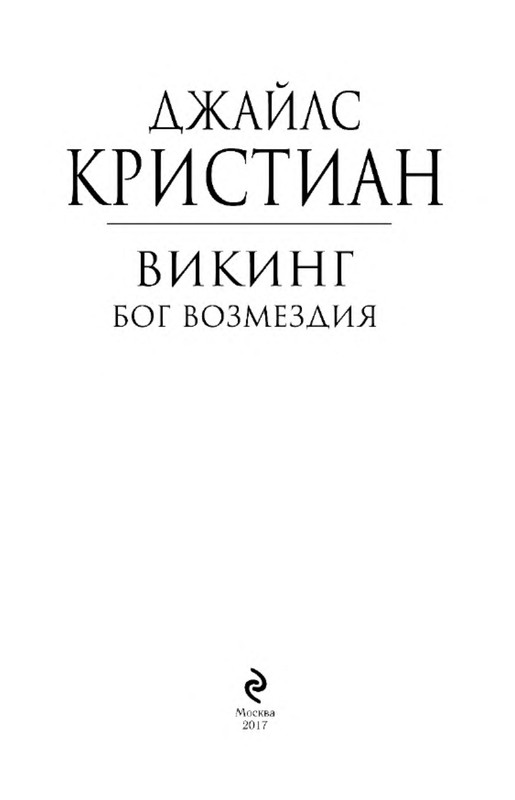 ДЖАЙЛС
КРИСТИАН

ВИКИНГ
БОГ ВОЗМЕЗДИЯ

Москва
2017